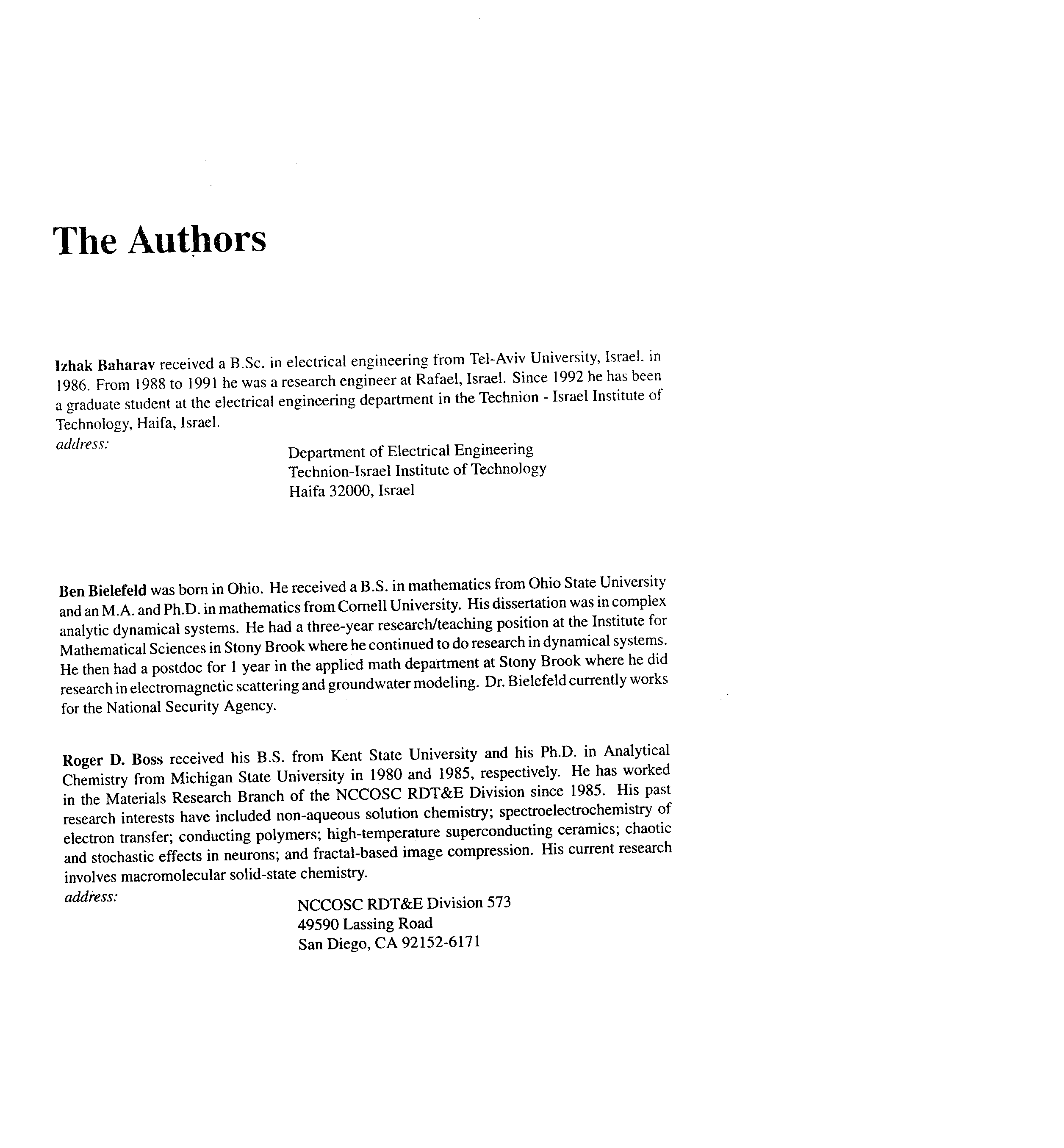 The Authors

Izhak Baharav received a B.Sc. in electrical engineering from Tel-Aviv University, Israel. in 1986. From 1988 to 1991 he was a research engineer at Rafael, Israel. Since 1992 he has been a graduate student at the electrical engineering department in the Technion - Israel Institute of Technology, Haifa, Israel.
address:
Department of Electrical Engineering
Technion-Israel Institute of Technology
Haifa 32000, Israel

Ben Bielefeld was born in Ohio. He received a B.S. in mathematics from Ohio State University and an M.A. and Ph.D. in mathematics from Cornell University. His dissertation was in complex analytic dynamical systems. He had a three-year research/teaching position at the Institute for Mathematical Sciences in Stony Brook where he continued to do research in dynamical systems. He then had a postdoc for 1 year in the applied math department at Stony Brook where he did research in electromagnetic scattering and groundwater modeling. Dr. Bielefeld currently works for the National Security Agency.

Roger D. Boss received his B.S. from Kent State University and his Ph.D. in Analytical Chemistry from Michigan State University in 1980 and 1985, respectively. He has worked in the Materials Research Branch of the NCCOSC RDT&E Division since 1985. His past research interests have included non-aqueous solution chemistry; spectroelectrochemistry of electron transfer; conducting polymers; high-temperature superconducting ceramics; chaotic and stochastic effects in neurons; and fractal-based image compression. His current research involves macromolecular solid-state chemistry.
address:
NCCOSC RDT&E Division 573
49590 Lassing Road
San Diego, CA 92152-6171